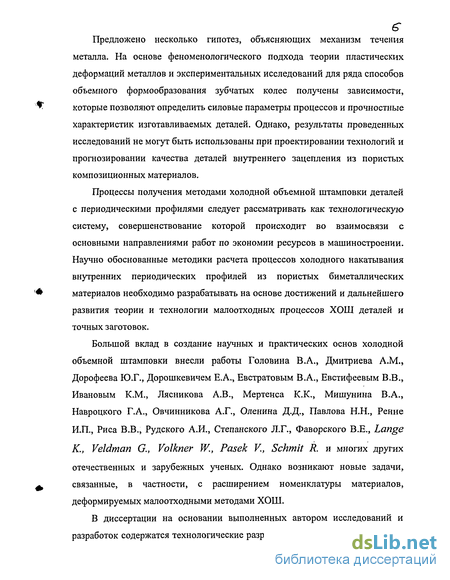 6

Предложено несколько гипотез, объясняющих механизм течения металла. На основе феноменологического подхода теории пластических деформаций металлов и экспериментальных исследований для ряда способов объемного формообразования зубчатых колес получены зависимости, которые позволяют определить силовые параметры процессов и прочностные характеристик изготавливаемых деталей. Однако, результаты проведенных исследований не могут быть использованы при проектировании технологий и прогнозировании качества деталей внутреннего зацепления из пористых композиционных материалов.

Процессы получения методами холодной объемной штамповки деталей с периодическими профилями следует рассматривать как технологическую систему, совершенствование которой происходит во взаимосвязи с основными направлениями работ по экономии ресурсов в машиностроении. Научно обоснованные методики расчета процессов холодного накатывания внутренних периодических профилей из пористых биметаллических материалов необходимо разрабатывать на основе достижений и дальнейшего развития теории и технологии малоотходных процессов ХОШ деталей и точных заготовок.

Большой вклад в создание научных и практических основ холодной объемной штамповки внесли работы Головина В.А., Дмитриева А.М., Дорофеева Ю.Г., Дорошкевичем Е.А., Евстратовым В.А., Евстифеевым В.В., Ивановым К.М., Лясникова А.В., Мертенса К.К., Мишунина В.А., Навроцкого Г.А., Овчинникова А.Г., Оленина Д.Д., Павлова Н.Н., Ренне И.П., Риса В.В., Рудского А.И., Степанского Л.Г., Фаворского В.Е., Lange K., Veldman G., Volkner W., Pasek V., Schmit R. и многих других отечественных и зарубежных ученых. Однако возникают новые задачи, связанные, в частности, с расширением номенклатуры материалов, деформируемых малоотходными методами ХОШ.

В диссертации на основании выполненных автором исследований и разработок содержатся технологические разр

dsLib.net
библиотека диссертаций